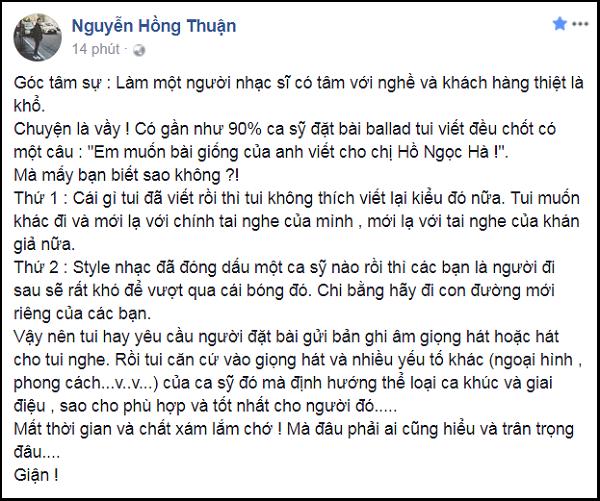 Nguyễn Hồng Thuận
14 phút ·

Góc tâm sự : Làm một người nhạc sĩ có tâm với nghề và khách hàng thiệt là khổ.
Chuyện là vầy ! Có gần như 90% ca sỹ đặt bài ballad tui viết đều chốt có một câu : "Em muốn bài giống của anh viết cho chị Hồ Ngọc Hà !".
Mà mấy bạn biết sao không ?!
Thứ 1 : Cái gì tui đã viết rồi thì tui không thích viết lại kiểu đó nữa. Tui muốn khác đi và mới lạ với chính tai nghe của mình , mới lạ với tai nghe của khán giả nữa.
Thứ 2 : Style nhạc đã đóng dấu một ca sỹ nào rồi thì các bạn là người đi sau sẽ rất khó để vượt qua cái bóng đó. Chi bằng hãy đi con đường mới riêng của các bạn.
Vậy nên tui hay yêu cầu người đặt bài gửi bản ghi âm giọng hát hoặc hát cho tui nghe. Rồi tui căn cứ vào giọng hát và nhiều yếu tố khác (ngoại hình , phong cách...v..v...) của ca sỹ đó mà định hướng thể loại ca khúc và giai điệu , sao cho phù hợp và tốt nhất cho người đó.....
Mất thời gian và chất xám lắm chớ ! Mà đâu phải ai cũng hiểu và trân trọng đâu....
Giận !